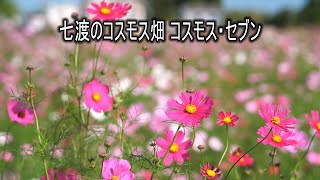 七渡のコスモス畑 コスモス・セブン